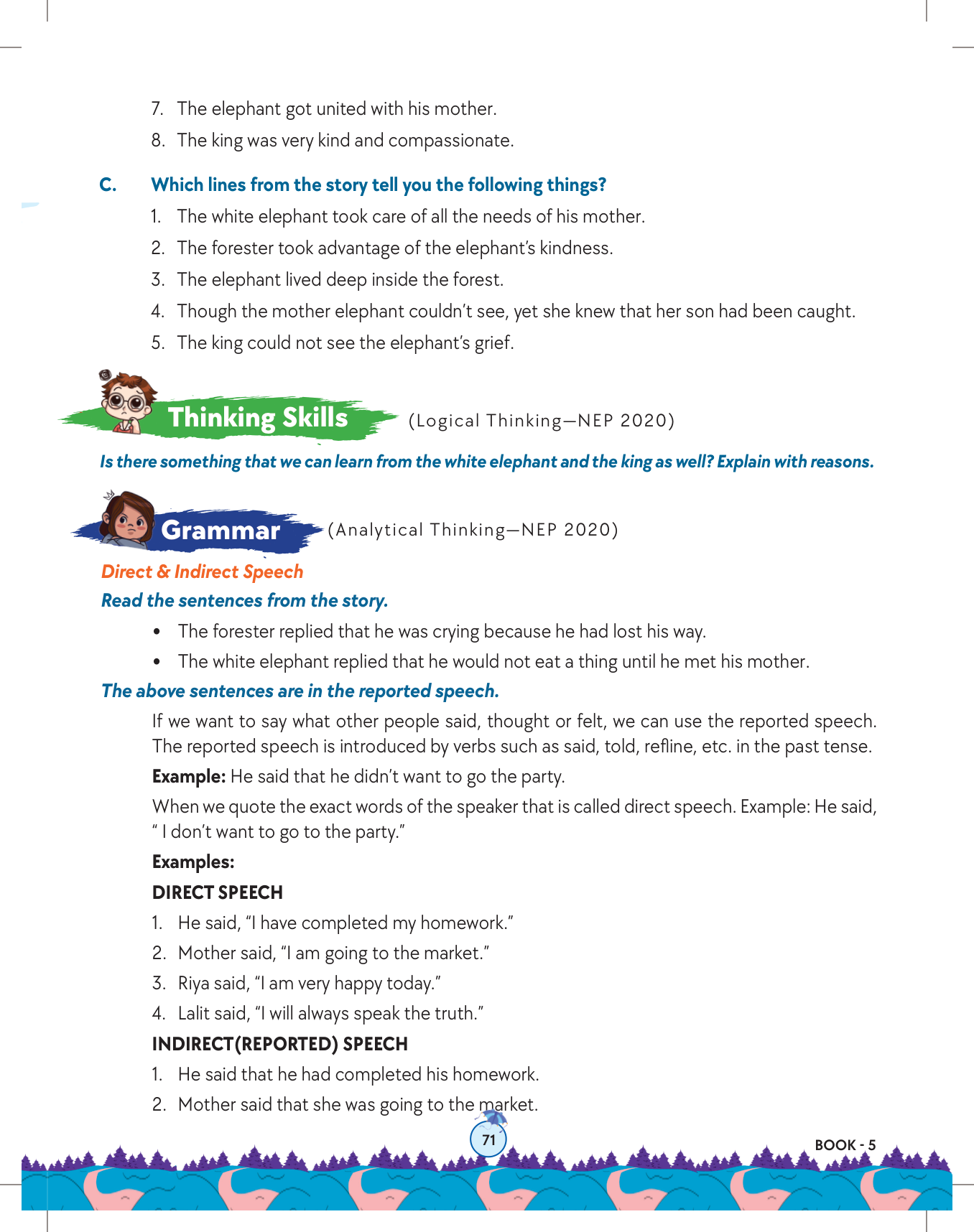 7. The elephant got united with his mother.

8. The king was very kind and compassionate.

C. Which lines from the story tell you the following things?

1. The white elephant took care of all the needs of his mother.

2. The forester took advantage of the elephant's kindness.

3. The elephant lived deep inside the forest.

4. Though the mother elephant couldn't see, yet she knew that her son had been caught.

5. The king could not see the elephant's grief.

Thinking Skills (Logical Thinking—NEP 2020)

Is there something that we can learn from the white elephant and the king as well? Explain with reasons.

Grammar (Analytical Thinking—NEP 2020)

Direct & Indirect Speech

Read the sentences from the story.

• The forester replied that he was crying because he had lost his way.

• The white elephant replied that he would not eat a thing until he met his mother.

The above sentences are in the reported speech.

If we want to say what other people said, thought or felt, we can use the reported speech. The reported speech is introduced by verbs such as said, told, refline, etc. in the past tense.

Example: He said that he didn't want to go the party.

When we quote the exact words of the speaker that is called direct speech. Example: He said, " I don't want to go to the party."

Examples:

DIRECT SPEECH

1. He said, "I have completed my homework."

2. Mother said, "I am going to the market."

3. Riya said, "I am very happy today."

4. Lalit said, "I will always speak the truth."

INDIRECT(REPORTED) SPEECH

1. He said that he had completed his homework.

2. Mother said that she was going to the market.

71

BOOK - 5